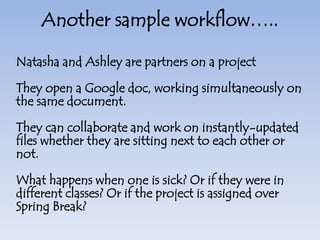 Another sample workflow…..

Natasha and Ashley are partners on a project

They open a Google doc, working simultaneously on the same document.

They can collaborate and work on instantly-updated files whether they are sitting next to each other or not.

What happens when one is sick? Or if they were in different classes? Or if the project is assigned over Spring Break?